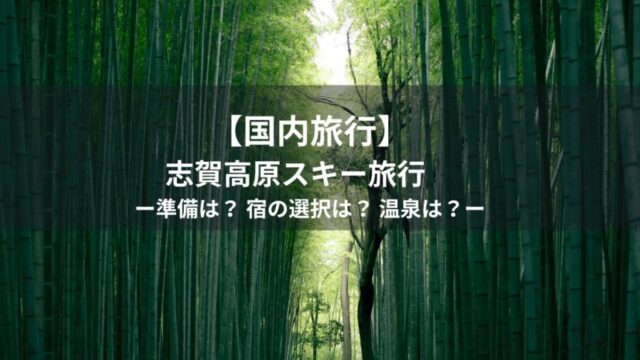 【国内旅行】
志賀高原スキー旅行
ー準備は？ 宿の選択は？ 温泉は？ー